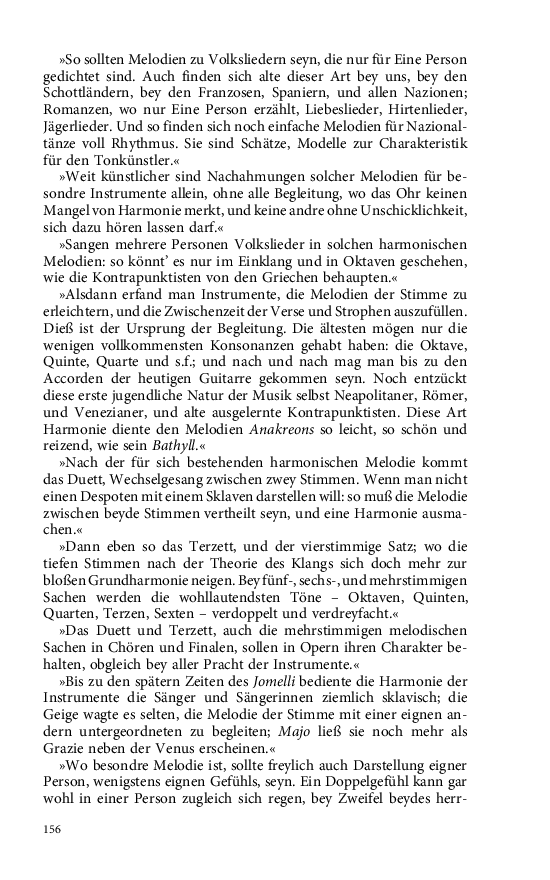 »So sollten Melodien zu Volksliedern seyn, die nur für Eine Person gedichtet sind. Auch finden sich alte dieser Art bey uns, bey den Schottländern, bey den Franzosen, Spaniern, und allen Nazionen; Romanzen, wo nur Eine Person erzählt, Liebeslieder, Hirtenlieder, Jägerlieder. Und so finden sich noch einfache Melodien für Nazionaltänze voll Rhythmus. Sie sind Schätze, Modelle zur Charakteristik für den Tonkünstler.«

»Weit künstlicher sind Nachahmungen solcher Melodien für besondre Instrumente allein, ohne alle Begleitung, wo das Ohr keinen Mangel von Harmonie merkt, und keine andre ohne Unschicklichkeit, sich dazu hören lassen darf.«

»Sangen mehrere Personen Volkslieder in solchen harmonischen Melodien: so könnt' es nur im Einklang und in Oktaven geschehen, wie die Kontrapunktisten von den Griechen behaupten.«

»Alsdann erfand man Instrumente, die Melodien der Stimme zu erleichtern, und die Zwischenzeit der Verse und Strophen auszufüllen. Dieß ist der Ursprung der Begleitung. Die ältesten mögen nur die wenigen vollkommensten Konsonanzen gehabt haben: die Oktave, Quinte, Quarte und s.f.; und nach und nach mag man bis zu den Accorden der heutigen Guitarre gekommen seyn. Noch entzückt diese erste jugendliche Natur der Musik selbst Neapolitaner, Römer, und Venezianer, und alte ausgelernte Kontrapunktisten. Diese Art Harmonie diente den Melodien Anakreons so leicht, so schön und reizend, wie sein Bathyll.«

»Nach der für sich bestehenden harmonischen Melodie kommt das Duett, Wechselgesang zwischen zwey Stimmen. Wenn man nicht einen Despoten mit einem Sklaven darstellen will: so muß die Melodie zwischen beyde Stimmen vertheilt seyn, und eine Harmonie ausmachen.«

»Dann eben so das Terzett, und der vierstimmige Satz; wo die tiefen Stimmen nach der Theorie des Klangs sich doch mehr zur bloßen Grundharmonie neigen. Bey fünf-, sechs-, und mehrstimmigen Sachen werden die wohllautendsten Töne – Oktaven, Quinten, Quarten, Terzen, Sexten – verdoppelt und verdreyfacht.«

»Das Duett und Terzett, auch die mehrstimmigen melodischen Sachen in Chören und Finalen, sollen in Opern ihren Charakter behalten, obgleich bey aller Pracht der Instrumente.«

»Bis zu den spätern Zeiten des Jomelli bediente die Harmonie der Instrumente die Sänger und Sängerinnen ziemlich sklavisch; die Geige wagte es selten, die Melodie der Stimme mit einer eignen andern untergeordneten zu begleiten; Majo ließ sie noch mehr als Grazie neben der Venus erscheinen.«

»Wo besondre Melodie ist, sollte freylich auch Darstellung eigner Person, wenigstens eignen Gefühls, seyn. Ein Doppelgefühl kann gar wohl in einer Person zugleich sich regen, bey Zweifel beydes herr-

156